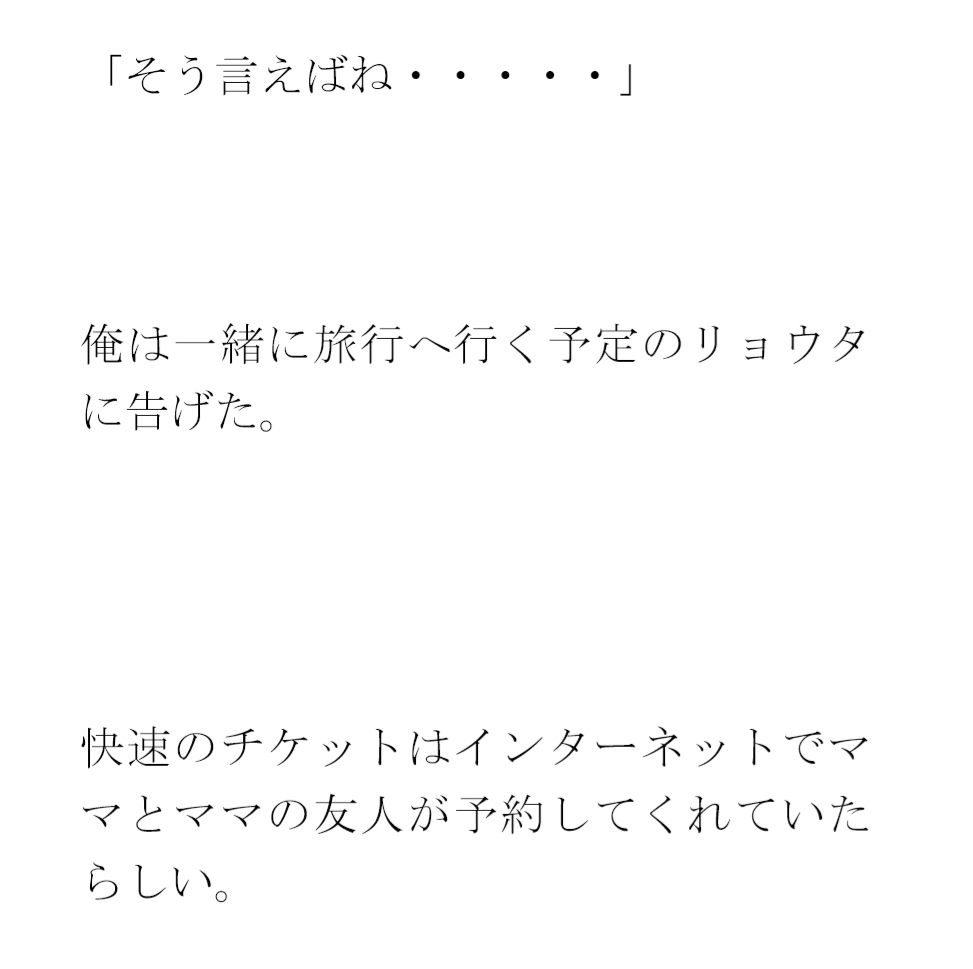 「そう言えばね・・・・・」

俺は一緒に旅行へ行く予定のリョウタに告げた。

快速のチケットはインターネットでママとママの友人が予約してくれていたらしい。